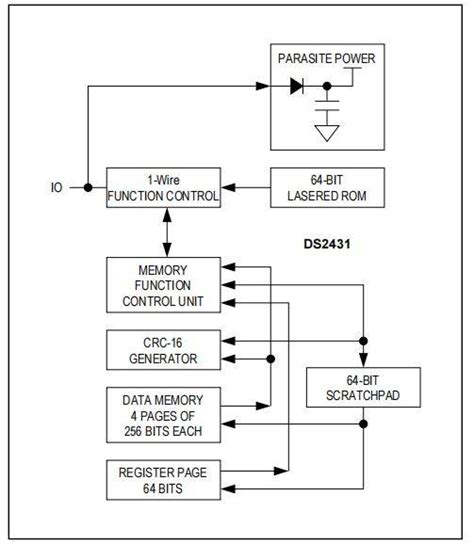 PARASITE POWER

IO

1-Wire
FUNCTION CONTROL

64-BIT
LASERED ROM

DS2431

MEMORY
FUNCTION
CONTROL UNIT

CRC-16
GENERATOR

64-BIT
SCRATCHPAD

DATA MEMORY
4 PAGES OF
256 BITS EACH

REGISTER PAGE
64 BITS